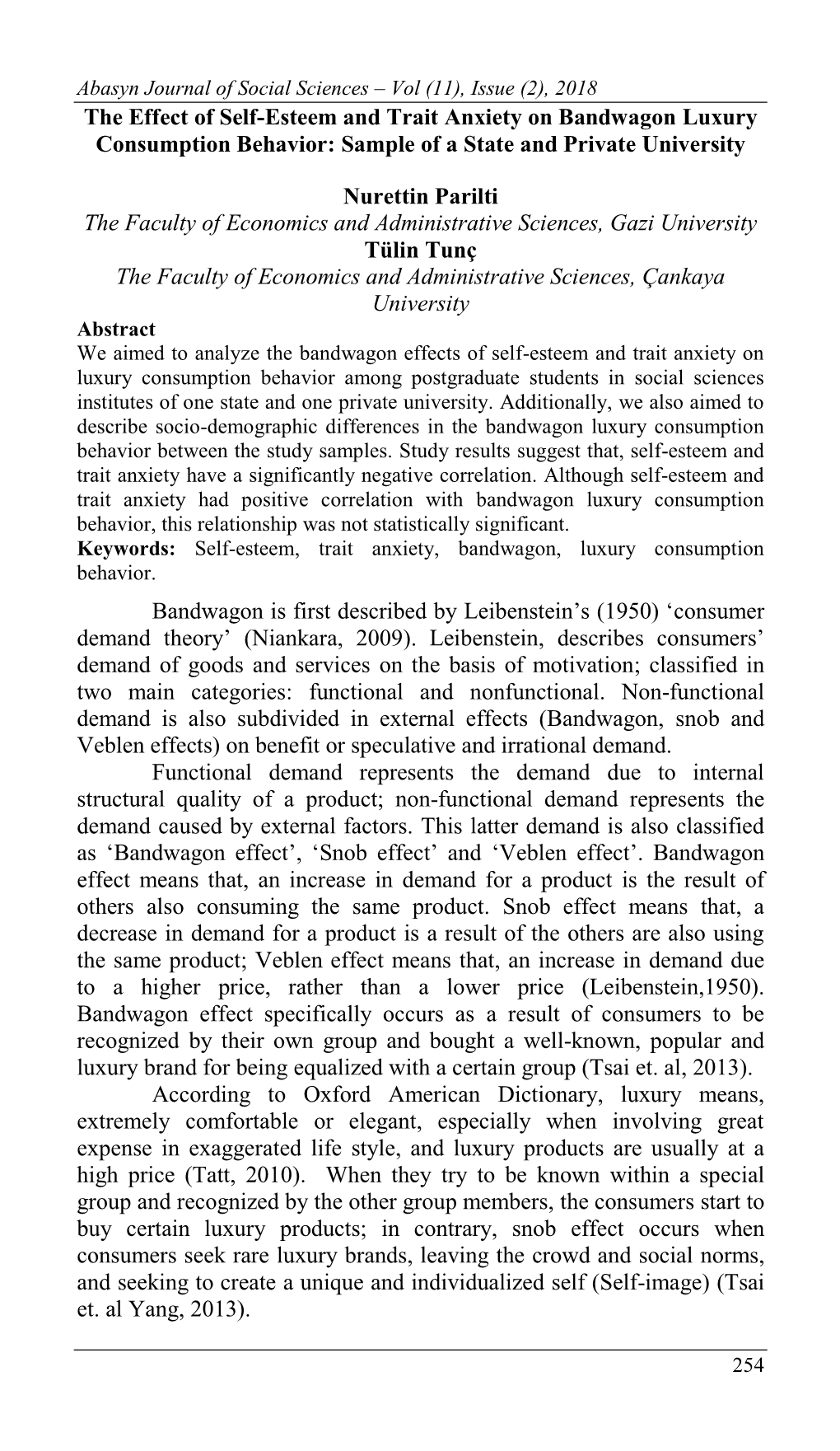 Abasyn Journal of Social Sciences – Vol (11), Issue (2), 2018

The Effect of Self-Esteem and Trait Anxiety on Bandwagon Luxury Consumption Behavior: Sample of a State and Private University

Nurettin Parilti
The Faculty of Economics and Administrative Sciences, Gazi University
Tülin Tunç
The Faculty of Economics and Administrative Sciences, Çankaya University

Abstract
We aimed to analyze the bandwagon effects of self-esteem and trait anxiety on luxury consumption behavior among postgraduate students in social sciences institutes of one state and one private university. Additionally, we also aimed to describe socio-demographic differences in the bandwagon luxury consumption behavior between the study samples. Study results suggest that, self-esteem and trait anxiety have a significantly negative correlation. Although self-esteem and trait anxiety had positive correlation with bandwagon luxury consumption behavior, this relationship was not statistically significant.
Keywords: Self-esteem, trait anxiety, bandwagon, luxury consumption behavior.

Bandwagon is first described by Leibenstein's (1950) 'consumer demand theory' (Niankara, 2009). Leibenstein, describes consumers' demand of goods and services on the basis of motivation; classified in two main categories: functional and nonfunctional. Non-functional demand is also subdivided in external effects (Bandwagon, snob and Veblen effects) on benefit or speculative and irrational demand.

Functional demand represents the demand due to internal structural quality of a product; non-functional demand represents the demand caused by external factors. This latter demand is also classified as 'Bandwagon effect', 'Snob effect' and 'Veblen effect'. Bandwagon effect means that, an increase in demand for a product is the result of others also consuming the same product. Snob effect means that, a decrease in demand for a product is a result of the others are also using the same product; Veblen effect means that, an increase in demand due to a higher price, rather than a lower price (Leibenstein,1950). Bandwagon effect specifically occurs as a result of consumers to be recognized by their own group and bought a well-known, popular and luxury brand for being equalized with a certain group (Tsai et. al, 2013).

According to Oxford American Dictionary, luxury means, extremely comfortable or elegant, especially when involving great expense in exaggerated life style, and luxury products are usually at a high price (Tatt, 2010). When they try to be known within a special group and recognized by the other group members, the consumers start to buy certain luxury products; in contrary, snob effect occurs when consumers seek rare luxury brands, leaving the crowd and social norms, and seeking to create a unique and individualized self (Self-image) (Tsai et. al Yang, 2013).

254